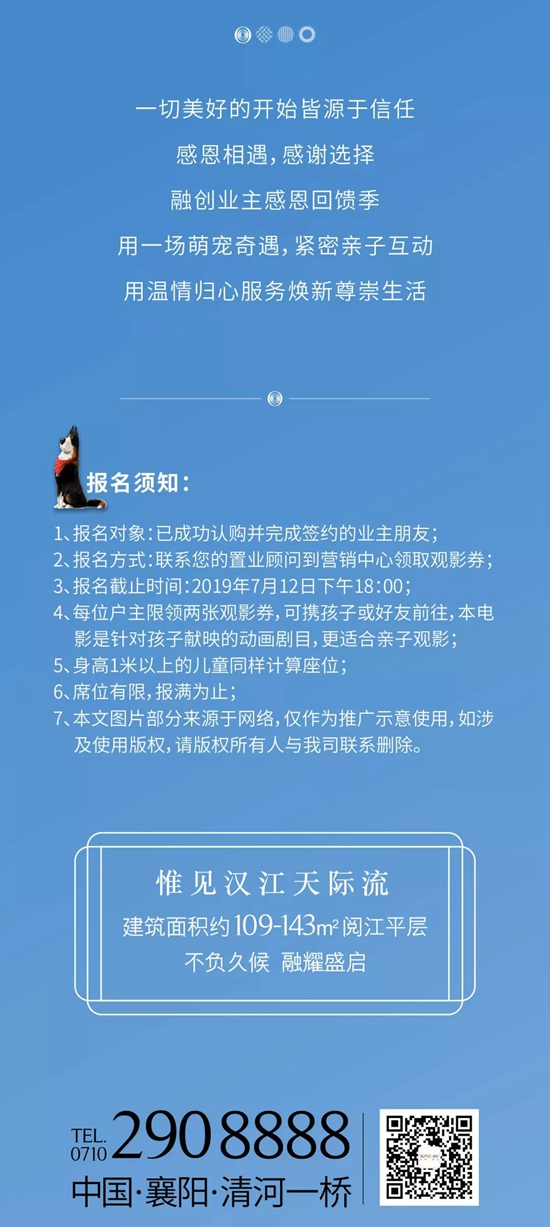 一切美好的开始皆源于信任

感恩相遇，感谢选择

融创业主感恩回馈季

用一场萌宠奇遇，紧密亲子互动

用温情归心服务焕新尊崇生活

报名须知：

1、报名对象：已成功认购并完成签约的业主朋友；
2、报名方式：联系您的置业顾问到营销中心领取观影券；
3、报名截止时间：2019年7月12日下午18:00；
4、每位户主限领两张观影券，可携孩子或好友前往，本电影是针对孩子献映的动画剧目，更适合亲子观影；
5、身高1米以上的儿童同样计算座位；
6、席位有限，报满为止；
7、本文图片部分来源于网络，仅作为推广示意使用，如涉及使用版权，请版权所有人与我司联系删除。

惟见汉江天际流

建筑面积约109-143$m^2$阅江平层

不负久候 融耀盛启

TEL.
0710 290 8888

中国·襄阳·清河一桥